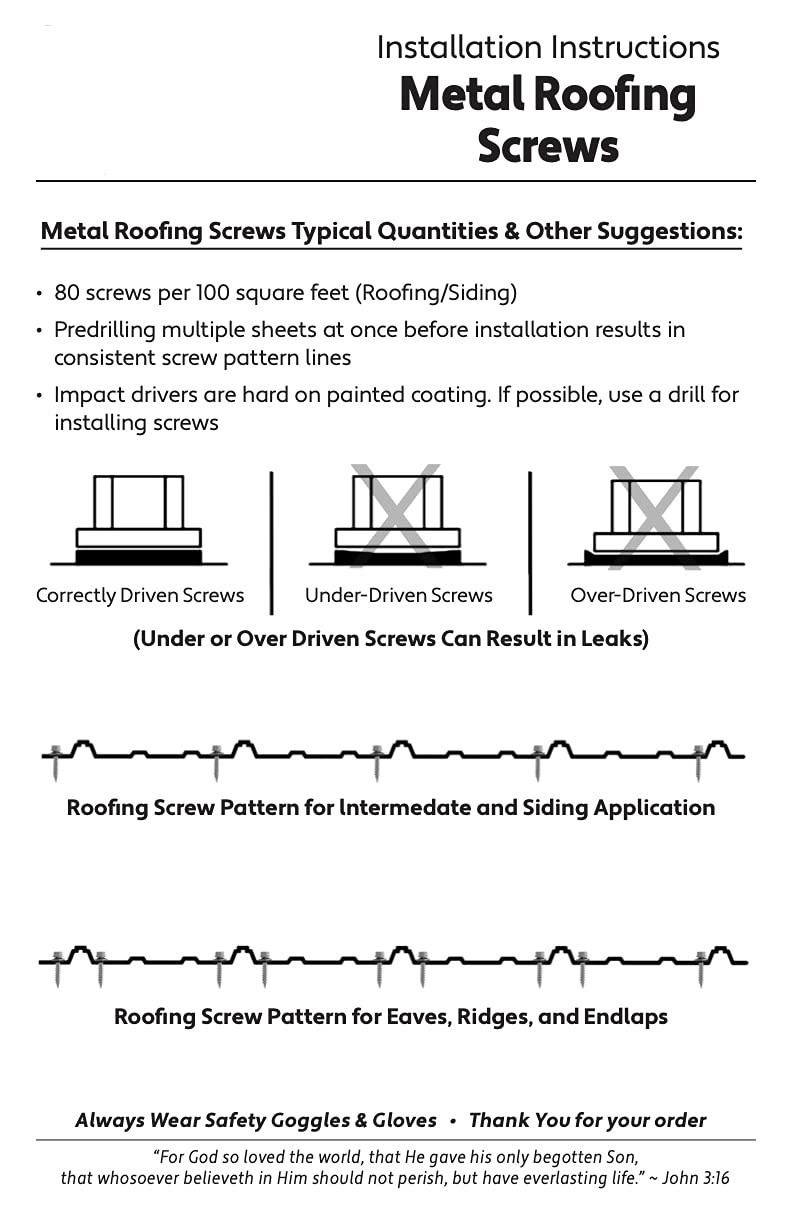 Installation Instructions
Metal Roofing Screws

Metal Roofing Screws Typical Quantities & Other Suggestions:

• 80 screws per 100 square feet (Roofing/Siding)
• Predrilling multiple sheets at once before installation results in consistent screw pattern lines
• Impact drivers are hard on painted coating. If possible, use a drill for installing screws

Correctly Driven Screws
Under-Driven Screws
Over-Driven Screws

(Under or Over Driven Screws Can Result in Leaks)

Roofing Screw Pattern for Intermedate and Siding Application

Roofing Screw Pattern for Eaves, Ridges, and Endlaps

Always Wear Safety Goggles & Gloves • Thank You for your order

"For God so loved the world, that He gave his only begotten Son, that whosoever believeth in Him should not perish, but have everlasting life." ~ John 3:16